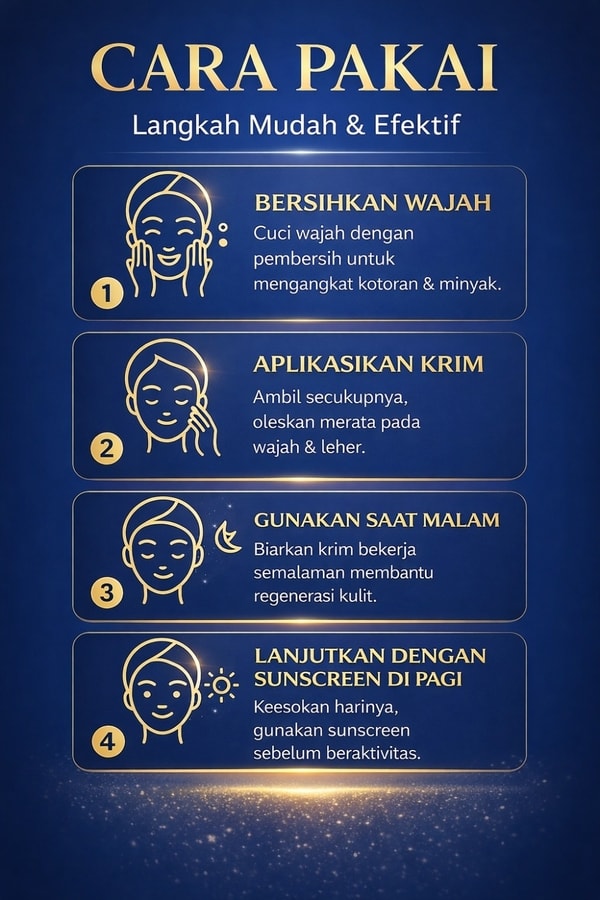 CARA PAKAI

Langkah Mudah & Efektif

1
BERSIHKAN WAJAH
Cuci wajah dengan pembersih untuk mengangkat kotoran & minyak.

2
APLIKASIKAN KRIM
Ambil secukupnya, oleskan merata pada wajah & leher.

3
GUNAKAN SAAT MALAM
Biarkan krim bekerja semalaman membantu regenerasi kulit.

4
LANJUTKAN DENGAN SUNSCREEN DI PAGI
Keesokan harinya, gunakan sunscreen sebelum beraktivitas.